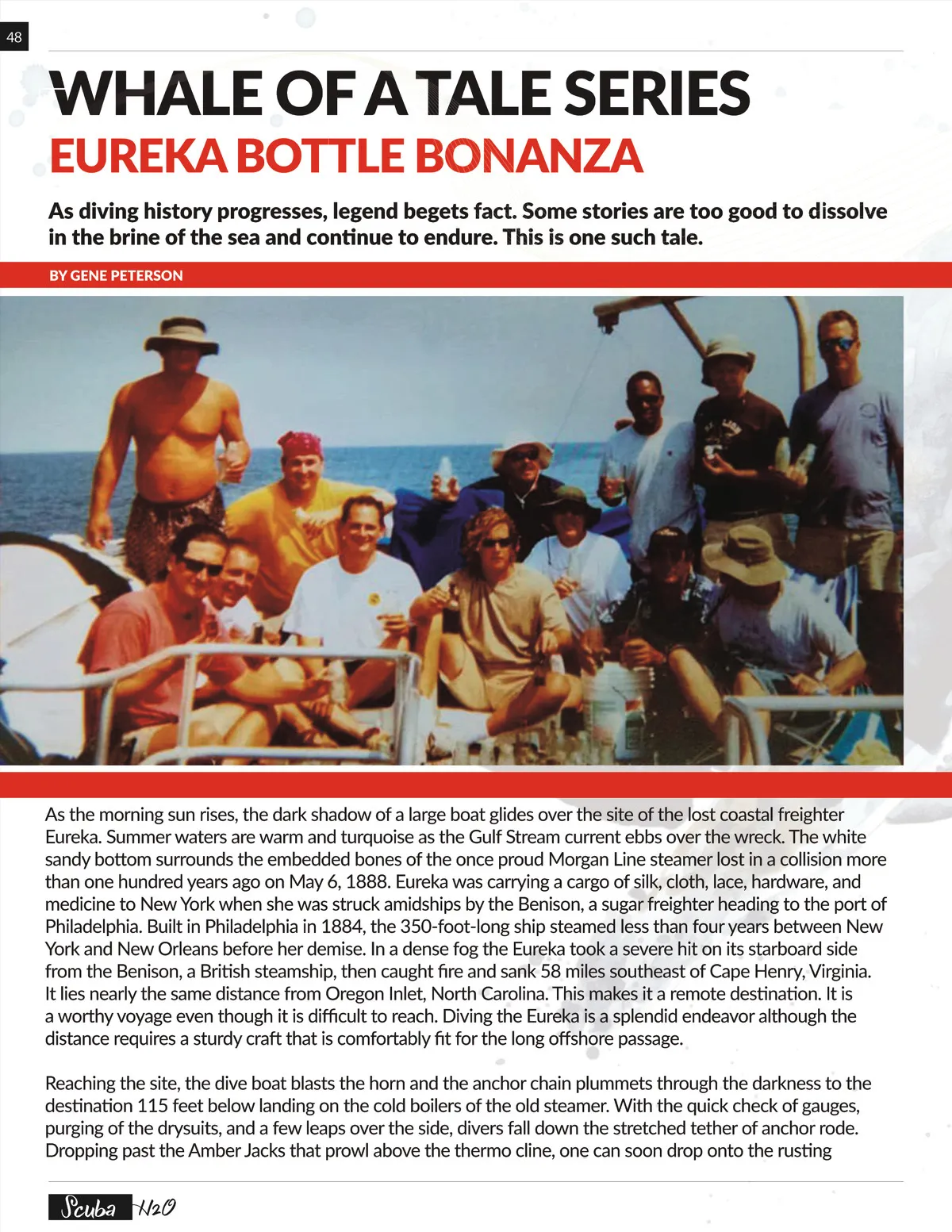 48

WHALE OF A TALE SERIES
EUREKA BOTTLE BONANZA

As diving history progresses, legend begets fact. Some stories are too good to dissolve in the brine of the sea and continue to endure. This is one such tale.

BY GENE PETERSON

As the morning sun rises, the dark shadow of a large boat glides over the site of the lost coastal freighter Eureka. Summer waters are warm and turquoise as the Gulf Stream current ebbs over the wreck. The white sandy bottom surrounds the embedded bones of the once proud Morgan Line steamer lost in a collision more than one hundred years ago on May 6, 1888. Eureka was carrying a cargo of silk, cloth, lace, hardware, and medicine to New York when she was struck amidships by the Benison, a sugar freighter heading to the port of Philadelphia. Built in Philadelphia in 1884, the 350-foot-long ship steamed less than four years between New York and New Orleans before her demise. In a dense fog the Eureka took a severe hit on its starboard side from the Benison, a British steamship, then caught fire and sank 58 miles southeast of Cape Henry, Virginia. It lies nearly the same distance from Oregon Inlet, North Carolina. This makes it a remote destination. It is a worthy voyage even though it is difficult to reach. Diving the Eureka is a splendid endeavor although the distance requires a sturdy craft that is comfortably fit for the long offshore passage.

Reaching the site, the dive boat blasts the horn and the anchor chain plummets through the darkness to the destination 115 feet below landing on the cold boilers of the old steamer. With the quick check of gauges, purging of the drysuits, and a few leaps over the side, divers fall down the stretched tether of anchor rode. Dropping past the Amber Jacks that prowl above the thermo cline, one can soon drop onto the rusting

Scuba H2O